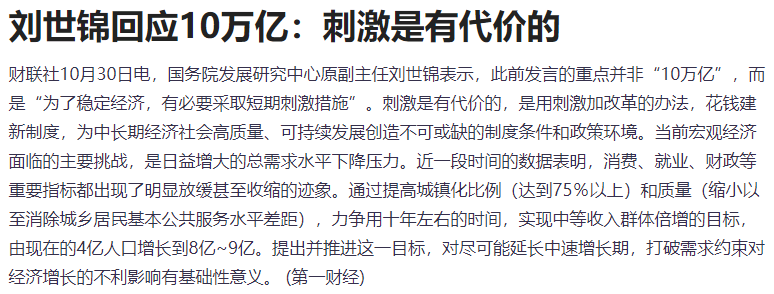 刘世锦回应10万亿：刺激是有代价的

财联社10月30日电，国务院发展研究中心原副主任刘世锦表示，此前发言的重点并非“10万亿”，而是“为了稳定经济，有必要采取短期刺激措施”。刺激是有代价的，是用刺激加改革的办法，花钱建新制度，为中长期经济社会高质量、可持续发展创造不可或缺的制度条件和政策环境。当前宏观经济面临的主要挑战，是日益增大的总需求水平下降压力。近一段时间的数据表明，消费、就业、财政等重要指标都出现了明显放缓甚至收缩的迹象。通过提高城镇化比例（达到75%以上）和质量（缩小以至消除城乡居民基本公共服务水平差距），力争用十年左右的时间，实现中等收入群体倍增的目标，由现在的4亿人口增长到8亿~9亿。提出并推进这一目标，对尽可能延长中速增长期，打破需求约束对经济增长的不利影响有基础性意义。（第一财经）